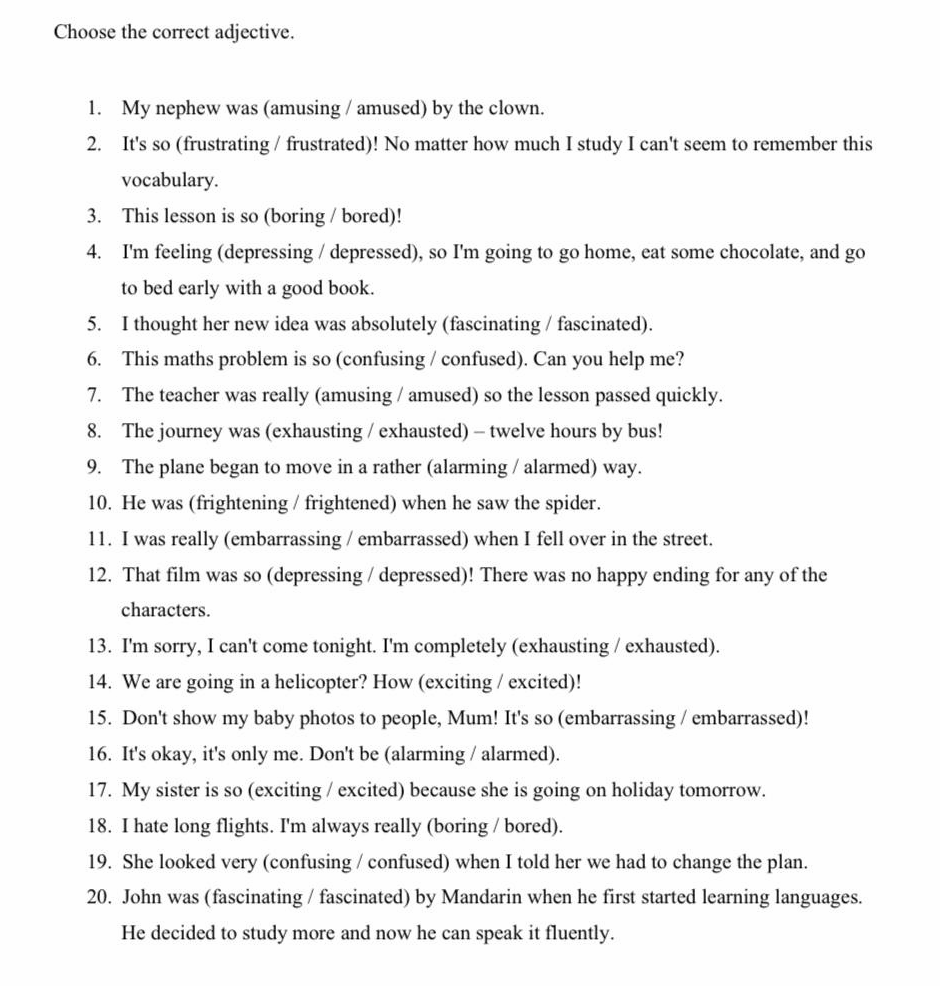 Choose the correct adjective.

1. My nephew was (amusing / amused) by the clown.
2. It's so (frustrating / frustrated)! No matter how much I study I can't seem to remember this vocabulary.
3. This lesson is so (boring / bored)!
4. I'm feeling (depressing / depressed), so I'm going to go home, eat some chocolate, and go to bed early with a good book.
5. I thought her new idea was absolutely (fascinating / fascinated).
6. This maths problem is so (confusing / confused). Can you help me?
7. The teacher was really (amusing / amused) so the lesson passed quickly.
8. The journey was (exhausting / exhausted) – twelve hours by bus!
9. The plane began to move in a rather (alarming / alarmed) way.
10. He was (frightening / frightened) when he saw the spider.
11. I was really (embarrassing / embarrassed) when I fell over in the street.
12. That film was so (depressing / depressed)! There was no happy ending for any of the characters.
13. I'm sorry, I can't come tonight. I'm completely (exhausting / exhausted).
14. We are going in a helicopter? How (exciting / excited)!
15. Don't show my baby photos to people, Mum! It's so (embarrassing / embarrassed)!
16. It's okay, it's only me. Don't be (alarming / alarmed).
17. My sister is so (exciting / excited) because she is going on holiday tomorrow.
18. I hate long flights. I'm always really (boring / bored).
19. She looked very (confusing / confused) when I told her we had to change the plan.
20. John was (fascinating / fascinated) by Mandarin when he first started learning languages. He decided to study more and now he can speak it fluently.